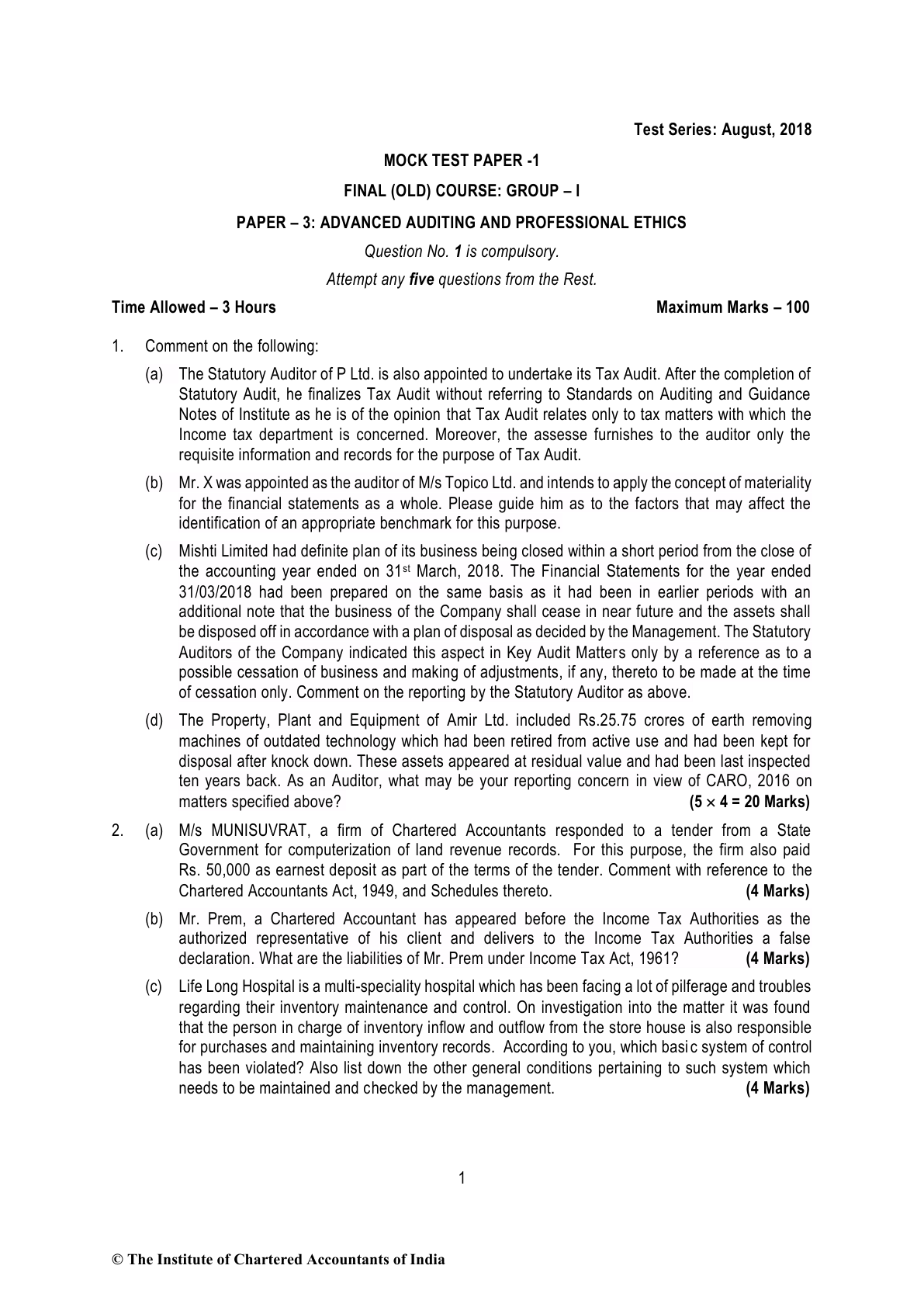 Test Series: August, 2018

MOCK TEST PAPER -1

FINAL (OLD) COURSE: GROUP – I

PAPER – 3: ADVANCED AUDITING AND PROFESSIONAL ETHICS

Question No. 1 is compulsory.

Attempt any five questions from the Rest.

Time Allowed – 3 Hours Maximum Marks – 100

1. Comment on the following:

(a) The Statutory Auditor of P Ltd. is also appointed to undertake its Tax Audit. After the completion of Statutory Audit, he finalizes Tax Audit without referring to Standards on Auditing and Guidance Notes of Institute as he is of the opinion that Tax Audit relates only to tax matters with which the Income tax department is concerned. Moreover, the assesse furnishes to the auditor only the requisite information and records for the purpose of Tax Audit.

(b) Mr. X was appointed as the auditor of M/s Topico Ltd. and intends to apply the concept of materiality for the financial statements as a whole. Please guide him as to the factors that may affect the identification of an appropriate benchmark for this purpose.

(c) Mishti Limited had definite plan of its business being closed within a short period from the close of the accounting year ended on 31$^{st}$ March, 2018. The Financial Statements for the year ended 31/03/2018 had been prepared on the same basis as it had been in earlier periods with an additional note that the business of the Company shall cease in near future and the assets shall be disposed off in accordance with a plan of disposal as decided by the Management. The Statutory Auditors of the Company indicated this aspect in Key Audit Matters only by a reference as to a possible cessation of business and making of adjustments, if any, thereto to be made at the time of cessation only. Comment on the reporting by the Statutory Auditor as above.

(d) The Property, Plant and Equipment of Amir Ltd. included Rs.25.75 crores of earth removing machines of outdated technology which had been retired from active use and had been kept for disposal after knock down. These assets appeared at residual value and had been last inspected ten years back. As an Auditor, what may be your reporting concern in view of CARO, 2016 on matters specified above? (5 $\times$ 4 = 20 Marks)

2. (a) M/s MUNISUVRAT, a firm of Chartered Accountants responded to a tender from a State Government for computerization of land revenue records. For this purpose, the firm also paid Rs. 50,000 as earnest deposit as part of the terms of the tender. Comment with reference to the Chartered Accountants Act, 1949, and Schedules thereto. (4 Marks)

(b) Mr. Prem, a Chartered Accountant has appeared before the Income Tax Authorities as the authorized representative of his client and delivers to the Income Tax Authorities a false declaration. What are the liabilities of Mr. Prem under Income Tax Act, 1961? (4 Marks)

(c) Life Long Hospital is a multi-speciality hospital which has been facing a lot of pilferage and troubles regarding their inventory maintenance and control. On investigation into the matter it was found that the person in charge of inventory inflow and outflow from the store house is also responsible for purchases and maintaining inventory records. According to you, which basic system of control has been violated? Also list down the other general conditions pertaining to such system which needs to be maintained and checked by the management. (4 Marks)

1

© The Institute of Chartered Accountants of India